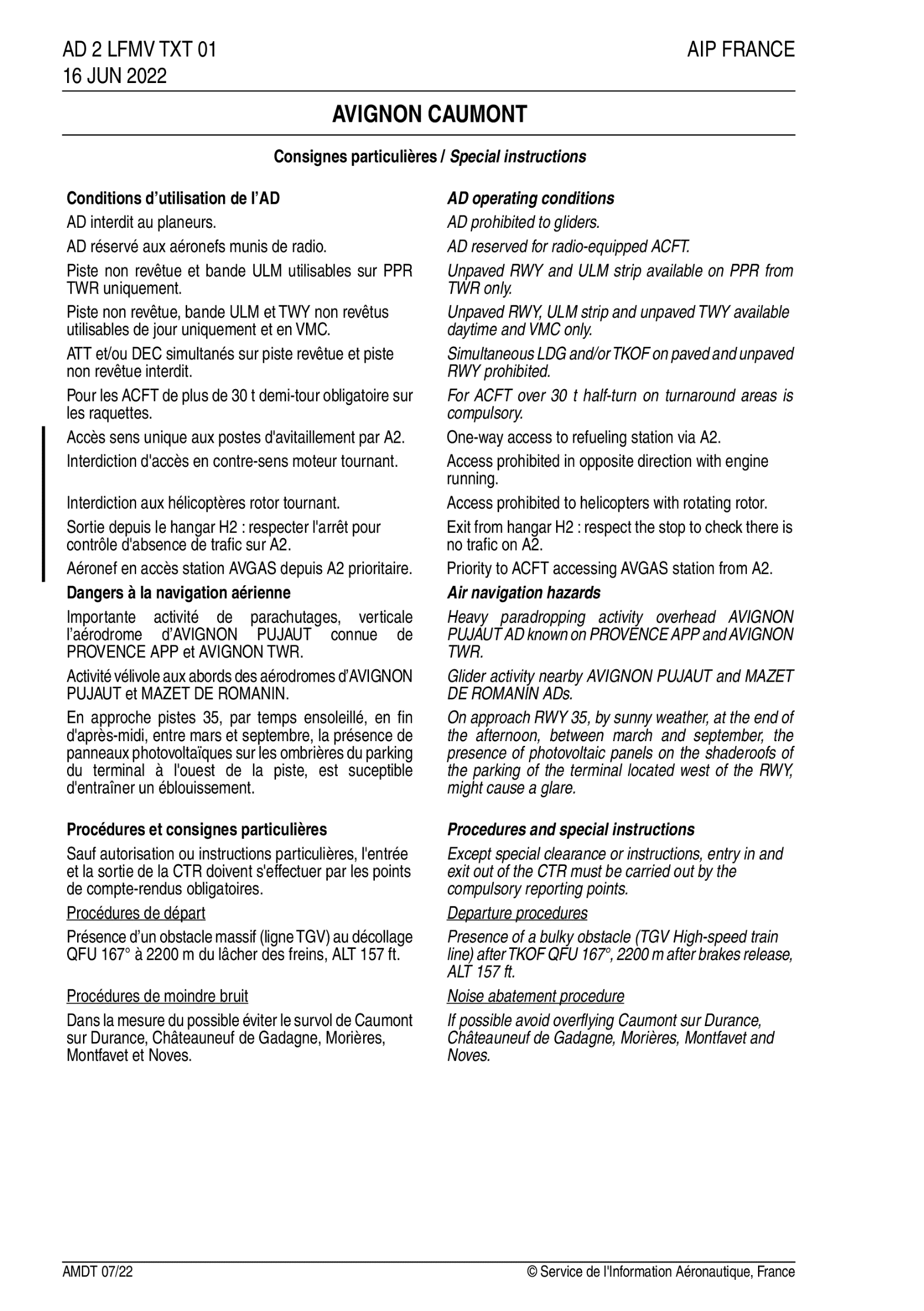 AD 2 LFMV TXT 01
16 JUN 2022

AIP FRANCE

AVIGNON CAUMONT

Consignes particulières / Special instructions

Conditions d'utilisation de l'AD

AD interdit au planeurs.

AD réservé aux aéronefs munis de radio.

Piste non revêtue et bande ULM utilisables sur PPR TWR uniquement.

Piste non revêtue, bande ULM et TWY non revêtus utilisables de jour uniquement et en VMC.

ATT et/ou DEC simultanés sur piste revêtue et piste non revêtue interdit.

Pour les ACFT de plus de 30 t demi-tour obligatoire sur les raquettes.

Accès sens unique aux postes d'avitaillement par A2.

Interdiction d'accès en contre-sens moteur tournant.

Interdiction aux hélicoptères rotor tournant.

Sortie depuis le hangar H2 : respecter l'arrêt pour contrôle d'absence de trafic sur A2.

Aéronef en accès station AVGAS depuis A2 prioritaire.

Dangers à la navigation aérienne

Importante activité de parachutages, verticale l'aérodrome d'AVIGNON PUJAUT connue de PROVENCE APP et AVIGNON TWR.

Activité vélivole aux abords des aérodromes d'AVIGNON PUJAUT et MAZET DE ROMANIN.

En approche pistes 35, par temps ensoleillé, en fin d'après-midi, entre mars et septembre, la présence de panneaux photovoltaïques sur les ombrières du parking du terminal à l'ouest de la piste, est suceptible d'entraîner un éblouissement.

Procédures et consignes particulières

Sauf autorisation ou instructions particulières, l'entrée et la sortie de la CTR doivent s'effectuer par les points de compte-rendus obligatoires.

Procédures de départ

Présence d'un obstacle massif (ligne TGV) au décollage QFU 167° à 2200 m du lâcher des freins, ALT 157 ft.

Procédures de moindre bruit

Dans la mesure du possible éviter le survol de Caumont sur Durance, Châteauneuf de Gadagne, Morières, Montfavet et Noves.

AD operating conditions

AD prohibited to gliders.

AD reserved for radio-equipped ACFT.

Unpaved RWY and ULM strip available on PPR from TWR only.

Unpaved RWY, ULM strip and unpaved TWY available daytime and VMC only.

Simultaneous LDG and/or TKOF on paved and unpaved RWY prohibited.

For ACFT over 30 t half-turn on turnaround areas is compulsory.

One-way access to refueling station via A2.

Access prohibited in opposite direction with engine running.

Access prohibited to helicopters with rotating rotor.

Exit from hangar H2 : respect the stop to check there is no trafic on A2.

Priority to ACFT accessing AVGAS station from A2.

Air navigation hazards

Heavy paradropping activity overhead AVIGNON PUJAUT AD known on PROVENCE APP and AVIGNON TWR.

Glider activity nearby AVIGNON PUJAUT and MAZET DE ROMANIN ADs.

On approach RWY 35, by sunny weather, at the end of the afternoon, between march and september, the presence of photovoltaic panels on the shaderoofs of the parking of the terminal located west of the RWY, might cause a glare.

Procedures and special instructions

Except special clearance or instructions, entry in and exit out of the CTR must be carried out by the compulsory reporting points.

Departure procedures

Presence of a bulky obstacle (TGV High-speed train line) after TKOF QFU 167°, 2200 m after brakes release, ALT 157 ft.

Noise abatement procedure

If possible avoid overflying Caumont sur Durance, Châteauneuf de Gadagne, Morières, Montfavet and Noves.

AMDT 07/22

© Service de l'Information Aéronautique, France